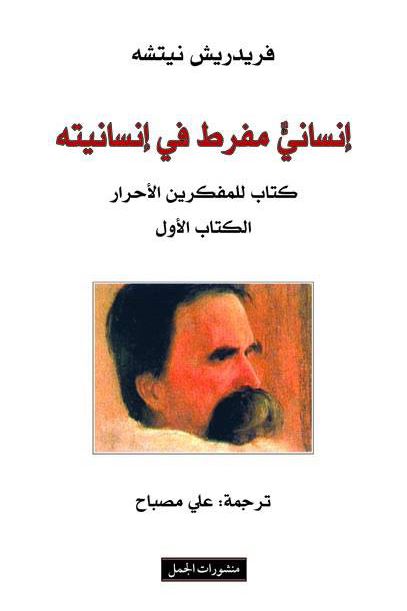 فريدريش نيتشه

إنسانيٌّ مفرط في إنسانيته

كتاب للمفكرين الأحرار
الكتاب الأول

ترجمة: علي مصباح

منشورات الجمل